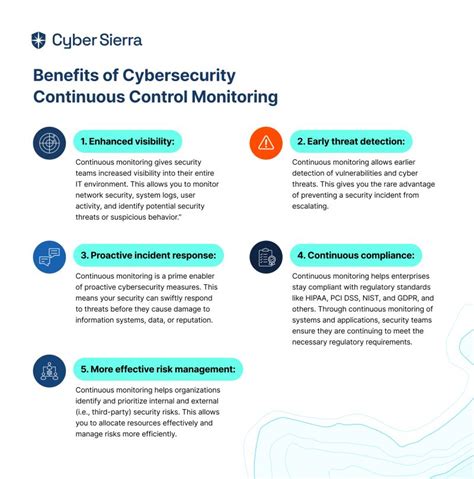 Cyber Sierra

Benefits of Cybersecurity Continuous Control Monitoring

1. Enhanced visibility:

Continuous monitoring gives security teams increased visibility into their entire IT environment. This allows you to monitor network security, system logs, user activity, and identify potential security threats or suspicious behavior."

2. Early threat detection:

Continuous monitoring allows earlier detection of vulnerabilities and cyber threats. This gives you the rare advantage of preventing a security incident from escalating.

3. Proactive incident response:

Continuous monitoring is a prime enabler of proactive cybersecurity measures. This means your security can swiftly respond to threats before they cause damage to information systems, data, or reputation.

4. Continuous compliance:

Continuous monitoring helps enterprises stay compliant with regulatory standards like HIPAA, PCI DSS, NIST, and GDPR, and others. Through continuous monitoring of systems and applications, security teams ensure they are continuing to meet the necessary regulatory requirements.

5. More effective risk management:

Continuous monitoring helps organizations identify and prioritize internal and external (i.e., third-party) security risks. This allows you to allocate resources effectively and manage risks more efficiently.